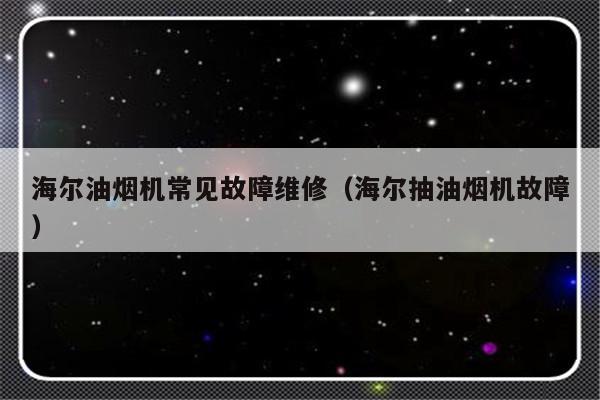 海尔油烟机常见故障维修（海尔抽油烟机故障）